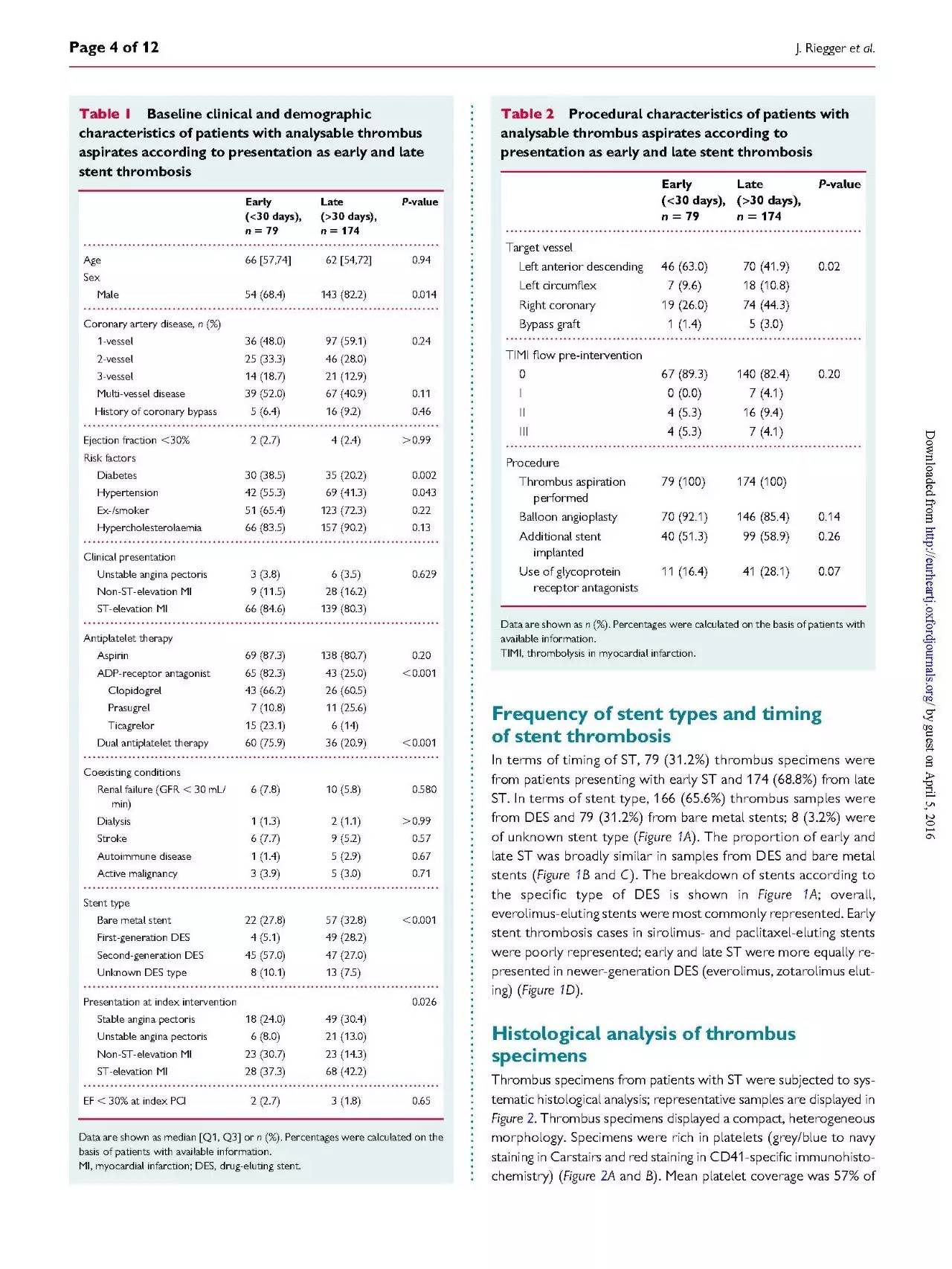 Page 4 of 12

J. Riegger et al.

Table 1 Baseline clinical and demographic characteristics of patients with analysable thrombus aspirates according to presentation as early and late stent thrombosis

| | Early (<30 days), n = 79 | Late (>30 days), n = 174 | P-value |
|---|---|---|---|
| Age | 66 [57,74] | 62 [54,72] | 0.94 |
| Sex | | | |
| Male | 54 (68.4) | 143 (82.2) | 0.014 |
| Coronary artery disease, n (%) | | | |
| 1-vessel | 36 (48.0) | 97 (59.1) | 0.24 |
| 2-vessel | 25 (33.3) | 46 (28.0) | |
| 3-vessel | 14 (18.7) | 21 (12.9) | |
| Multi-vessel disease | 39 (52.0) | 67 (40.9) | 0.11 |
| History of coronary bypass | 5 (6.4) | 16 (9.2) | 0.46 |
| Ejection fraction <30% | 2 (2.7) | 4 (2.4) | >0.99 |
| Risk factors | | | |
| Diabetes | 30 (38.5) | 35 (20.2) | 0.002 |
| Hypertension | 42 (55.3) | 69 (41.3) | 0.043 |
| Ex-/smoker | 51 (65.4) | 123 (72.3) | 0.22 |
| Hypercholesterolaemia | 66 (83.5) | 157 (90.2) | 0.13 |
| Clinical presentation | | | |
| Unstable angina pectoris | 3 (3.8) | 6 (3.5) | 0.629 |
| Non-ST-elevation MI | 9 (11.5) | 28 (16.2) | |
| ST-elevation MI | 66 (84.6) | 139 (80.3) | |
| Antiplatelet therapy | | | |
| Aspirin | 69 (87.3) | 138 (80.7) | 0.20 |
| ADP-receptor antagonist | 65 (82.3) | 43 (25.0) | <0.001 |
| Clopidogrel | 43 (66.2) | 26 (60.5) | |
| Prasugrel | 7 (10.8) | 11 (25.6) | |
| Ticagrelor | 15 (23.1) | 6 (14) | |
| Dual antiplatelet therapy | 60 (75.9) | 36 (20.9) | <0.001 |
| Coexisting conditions | | | |
| Renal failure (GFR < 30 mL/min) | 6 (7.8) | 10 (5.8) | 0.580 |
| Dialysis | 1 (1.3) | 2 (1.1) | >0.99 |
| Stroke | 6 (7.7) | 9 (5.2) | 0.57 |
| Autoimmune disease | 1 (1.4) | 5 (2.9) | 0.67 |
| Active malignancy | 3 (3.9) | 5 (3.0) | 0.71 |
| Stent type | | | |
| Bare metal stent | 22 (27.8) | 57 (32.8) | <0.001 |
| First-generation DES | 4 (5.1) | 49 (28.2) | |
| Second-generation DES | 45 (57.0) | 47 (27.0) | |
| Unknown DES type | 8 (10.1) | 13 (7.5) | |
| Presentation at index intervention | | | 0.026 |
| Stable angina pectoris | 18 (24.0) | 49 (30.4) | |
| Unstable angina pectoris | 6 (8.0) | 21 (13.0) | |
| Non-ST-elevation MI | 23 (30.7) | 23 (14.3) | |
| ST-elevation MI | 28 (37.3) | 68 (42.2) | |
| EF < 30% at index PCI | 2 (2.7) | 3 (1.8) | 0.65 |

Data are shown as median [Q1, Q3] or n (%). Percentages were calculated on the basis of patients with available information.
MI, myocardial infarction; DES, drug-eluting stent.

Table 2 Procedural characteristics of patients with analysable thrombus aspirates according to presentation as early and late stent thrombosis

| | Early (<30 days), n = 79 | Late (>30 days), n = 174 | P-value |
|---|---|---|---|
| Target vessel | | | |
| Left anterior descending | 46 (63.0) | 70 (41.9) | 0.02 |
| Left circumflex | 7 (9.6) | 18 (10.8) | |
| Right coronary | 19 (26.0) | 74 (44.3) | |
| Bypass graft | 1 (1.4) | 5 (3.0) | |
| TIMI flow pre-intervention | | | |
| 0 | 67 (89.3) | 140 (82.4) | 0.20 |
| I | 0 (0.0) | 7 (4.1) | |
| II | 4 (5.3) | 16 (9.4) | |
| III | 4 (5.3) | 7 (4.1) | |
| Procedure | | | |
| Thrombus aspiration performed | 79 (100) | 174 (100) | |
| Balloon angioplasty | 70 (92.1) | 146 (85.4) | 0.14 |
| Additional stent implanted | 40 (51.3) | 99 (58.9) | 0.26 |
| Use of glycoprotein receptor antagonists | 11 (16.4) | 41 (28.1) | 0.07 |

Data are shown as n (%). Percentages were calculated on the basis of patients with available information.
TIMI, thrombolysis in myocardial infarction.

Frequency of stent types and timing of stent thrombosis

In terms of timing of ST, 79 (31.2%) thrombus specimens were from patients presenting with early ST and 174 (68.8%) from late ST. In terms of stent type, 166 (65.6%) thrombus samples were from DES and 79 (31.2%) from bare metal stents; 8 (3.2%) were of unknown stent type (Figure 1A). The proportion of early and late ST was broadly similar in samples from DES and bare metal stents (Figure 1B and C). The breakdown of stents according to the specific type of DES is shown in Figure 1A; overall, everolimus-eluting stents were most commonly represented. Early stent thrombosis cases in sirolimus- and paclitaxel-eluting stents were poorly represented; early and late ST were more equally represented in newer-generation DES (everolimus, zotarolimus eluting) (Figure 1D).

Histological analysis of thrombus specimens

Thrombus specimens from patients with ST were subjected to systematic histological analysis; representative samples are displayed in Figure 2. Thrombus specimens displayed a compact, heterogeneous morphology. Specimens were rich in platelets (grey/blue to navy staining in Carstairs and red staining in CD41-specific immunohistochemistry) (Figure 2A and B). Mean platelet coverage was 57% of

Downloaded from http://eurheartj.oxfordjournals.org/ by guest on April 5, 2016